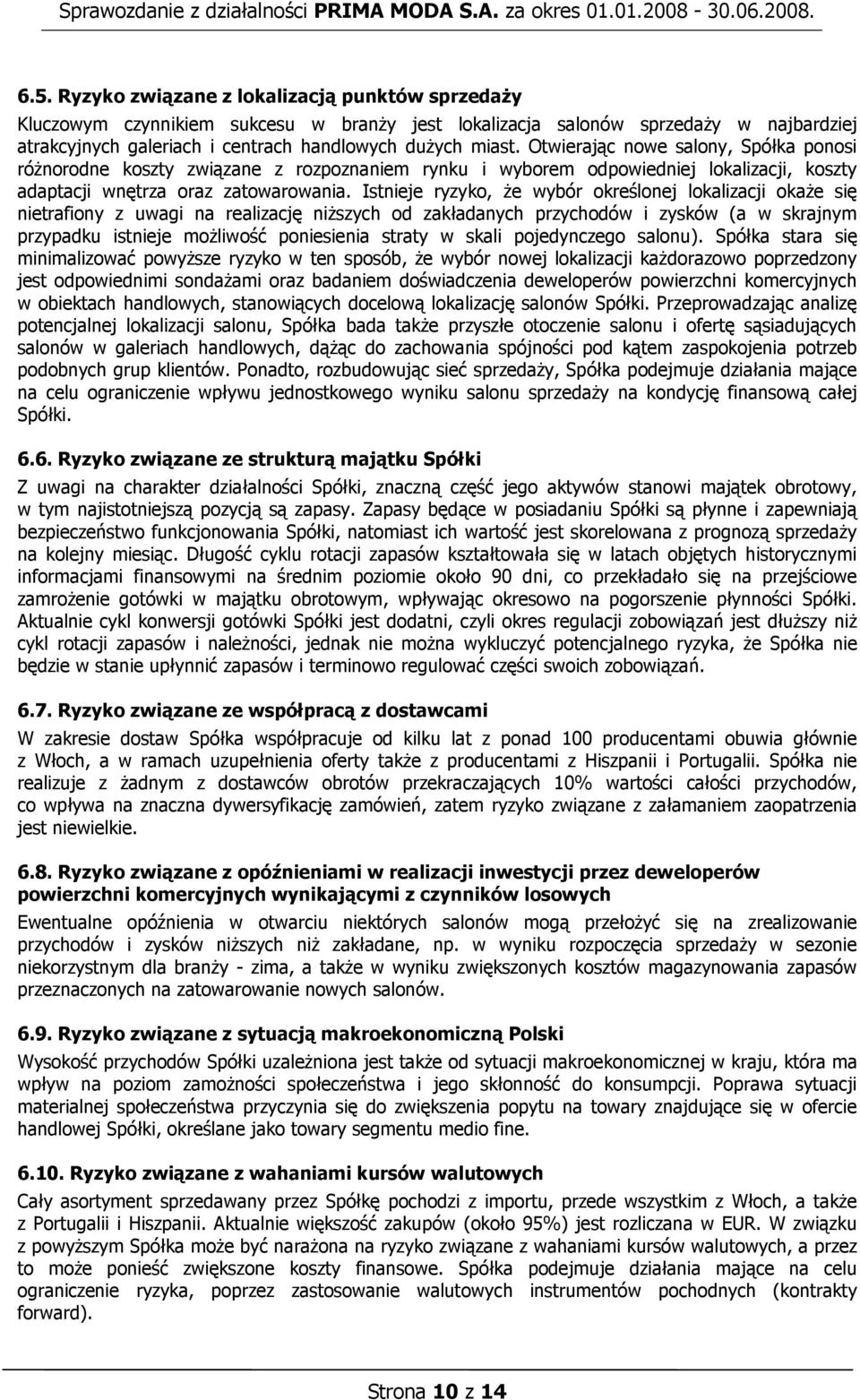 Sprawozdanie z działalności PRIMA MODA S.A. za okres 01.01.2008 - 30.06.2008.

6.5. Ryzyko związane z lokalizacją punktów sprzedaży

Kluczowym czynnikiem sukcesu w branży jest lokalizacja salonów sprzedaży w najbardziej atrakcyjnych galeriach i centrach handlowych dużych miast. Otwierając nowe salony, Spółka ponosi różnorodne koszty związane z rozpoznaniem rynku i wyborem odpowiedniej lokalizacji, koszty adaptacji wnętrza oraz zatowarowania. Istnieje ryzyko, że wybór określonej lokalizacji okaże się nietrafiony z uwagi na realizację niższych od zakładanych przychodów i zysków (a w skrajnym przypadku istnieje możliwość poniesienia straty w skali pojedynczego salonu). Spółka stara się minimalizować powyższe ryzyko w ten sposób, że wybór nowej lokalizacji każdorazowo poprzedzony jest odpowiednimi sondażami oraz badaniem doświadczenia deweloperów powierzchni komercyjnych w obiektach handlowych, stanowiących docelową lokalizację salonów Spółki. Przeprowadzając analizę potencjalnej lokalizacji salonu, Spółka bada także przyszłe otoczenie salonu i ofertę sąsiadujących salonów w galeriach handlowych, dążąc do zachowania spójności pod kątem zaspokojenia potrzeb podobnych grup klientów. Ponadto, rozbudowując sieć sprzedaży, Spółka podejmuje działania mające na celu ograniczenie wpływu jednostkowego wyniku salonu sprzedaży na kondycję finansową całej Spółki.

6.6. Ryzyko związane ze strukturą majątku Spółki

Z uwagi na charakter działalności Spółki, znaczną część jego aktywów stanowi majątek obrotowy, w tym najistotniejszą pozycją są zapasy. Zapasy będące w posiadaniu Spółki są płynne i zapewniają bezpieczeństwo funkcjonowania Spółki, natomiast ich wartość jest skorelowana z prognozą sprzedaży na kolejny miesiąc. Długość cyklu rotacji zapasów kształtowała się w latach objętych historycznymi informacjami finansowymi na średnim poziomie około 90 dni, co przekładało się na przejściowe zamrożenie gotówki w majątku obrotowym, wpływając okresowo na pogorszenie płynności Spółki. Aktualnie cykl konwersji gotówki Spółki jest dodatni, czyli okres regulacji zobowiązań jest dłuższy niż cykl rotacji zapasów i należności, jednak nie można wykluczyć potencjalnego ryzyka, że Spółka nie będzie w stanie upłynnić zapasów i terminowo regulować części swoich zobowiązań.

6.7. Ryzyko związane ze współpracą z dostawcami

W zakresie dostaw Spółka współpracuje od kilku lat z ponad 100 producentami obuwia głównie z Włoch, a w ramach uzupełnienia oferty także z producentami z Hiszpanii i Portugalii. Spółka nie realizuje z żadnym z dostawców obrotów przekraczających 10% wartości całości przychodów, co wpływa na znaczna dywersyfikację zamówień, zatem ryzyko związane z załamaniem zaopatrzenia jest niewielkie.

6.8. Ryzyko związane z opóźnieniami w realizacji inwestycji przez deweloperów powierzchni komercyjnych wynikającymi z czynników losowych

Ewentualne opóźnienia w otwarciu niektórych salonów mogą przełożyć się na zrealizowanie przychodów i zysków niższych niż zakładane, np. w wyniku rozpoczęcia sprzedaży w sezonie niekorzystnym dla branży - zima, a także w wyniku zwiększonych kosztów magazynowania zapasów przeznaczonych na zatowarowanie nowych salonów.

6.9. Ryzyko związane z sytuacją makroekonomiczną Polski

Wysokość przychodów Spółki uzależniona jest także od sytuacji makroekonomicznej w kraju, która ma wpływ na poziom zamożności społeczeństwa i jego skłonność do konsumpcji. Poprawa sytuacji materialnej społeczeństwa przyczynia się do zwiększenia popytu na towary znajdujące się w ofercie handlowej Spółki, określane jako towary segmentu medio fine.

6.10. Ryzyko związane z wahaniami kursów walutowych

Cały asortyment sprzedawany przez Spółkę pochodzi z importu, przede wszystkim z Włoch, a także z Portugalii i Hiszpanii. Aktualnie większość zakupów (około 95%) jest rozliczana w EUR. W związku z powyższym Spółka może być narażona na ryzyko związane z wahaniami kursów walutowych, a przez to może ponieść zwiększone koszty finansowe. Spółka podejmuje działania mające na celu ograniczenie ryzyka, poprzez zastosowanie walutowych instrumentów pochodnych (kontrakty forward).

Strona 10 z 14